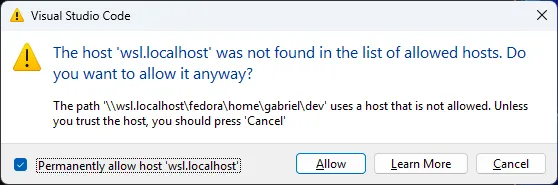 Visual Studio Code

The host 'wsl.localhost' was not found in the list of allowed hosts. Do you want to allow it anyway?

The path '\\wsl.localhost\fedora\home\gabriel\dev' uses a host that is not allowed. Unless you trust the host, you should press 'Cancel'

Permanently allow host 'wsl.localhost'

Allow

Learn More

Cancel